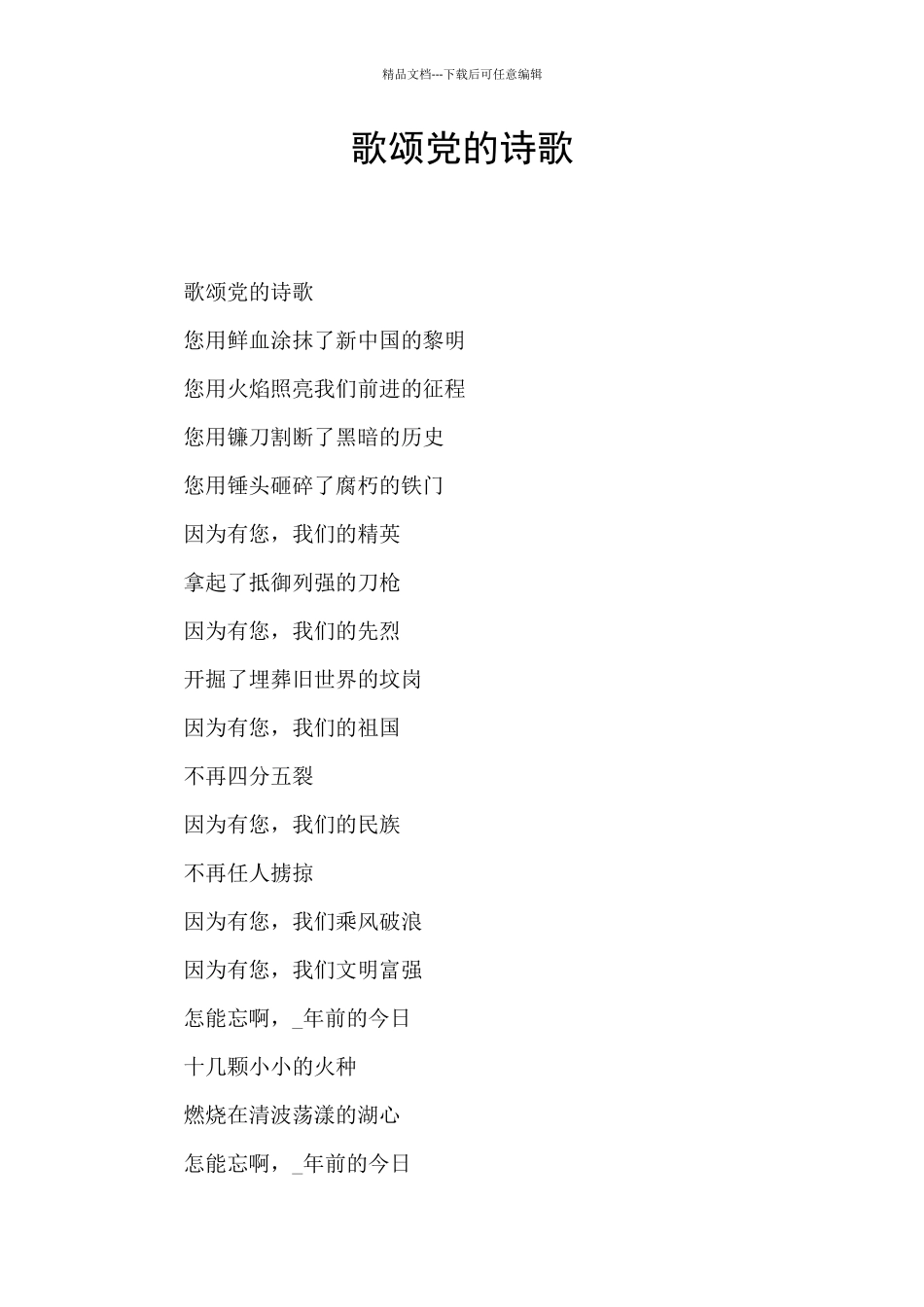 精品文档---下载后可任意编辑

歌颂党的诗歌

歌颂党的诗歌

您用鲜血涂抹了新中国的黎明

您用火焰照亮我们前进的征程

您用镰刀割断了黑暗的历史

您用锤头砸碎了腐朽的铁门

因为有您，我们的精英

拿起了抵御列强的刀枪

因为有您，我们的先烈

开掘了埋葬旧世界的坟岗

因为有您，我们的祖国

不再四分五裂

因为有您，我们的民族

不再任人掳掠

因为有您，我们乘风破浪

因为有您，我们文明富强

怎能忘啊，_年前的今日

十几颗小小的火种

燃烧在清波荡漾的湖心

怎能忘啊，_年前的今日